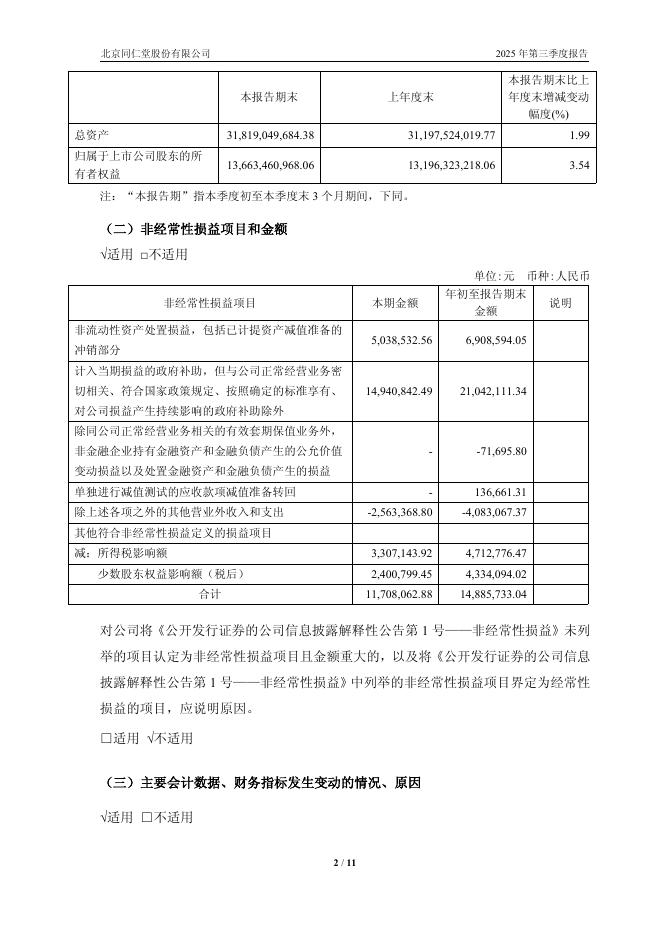 北京同仁堂股份有限公司 2025 年第三季度报告

| | 本报告期末 | 上年度末 | 本报告期末比上年度末增减变动幅度(%) |
|---|---|---|---|
| 总资产 | 31,819,049,684.38 | 31,197,524,019.77 | 1.99 |
| 归属于上市公司股东的所有者权益 | 13,663,460,968.06 | 13,196,323,218.06 | 3.54 |

注：“本报告期”指本季度初至本季度末 3 个月期间，下同。

（二）非经常性损益项目和金额

√适用 □不适用

单位:元 币种:人民币

| 非经常性损益项目 | 本期金额 | 年初至报告期末金额 | 说明 |
|---|---|---|---|
| 非流动性资产处置损益，包括已计提资产减值准备的冲销部分 | 5,038,532.56 | 6,908,594.05 | |
| 计入当期损益的政府补助，但与公司正常经营业务密切相关、符合国家政策规定、按照确定的标准享有、对公司损益产生持续影响的政府补助除外 | 14,940,842.49 | 21,042,111.34 | |
| 除同公司正常经营业务相关的有效套期保值业务外，非金融企业持有金融资产和金融负债产生的公允价值变动损益以及处置金融资产和金融负债产生的损益 | - | -71,695.80 | |
| 单独进行减值测试的应收款项减值准备转回 | - | 136,661.31 | |
| 除上述各项之外的其他营业外收入和支出 | -2,563,368.80 | -4,083,067.37 | |
| 其他符合非经常性损益定义的损益项目 | | | |
| 减：所得税影响额 | 3,307,143.92 | 4,712,776.47 | |
| 少数股东权益影响额（税后） | 2,400,799.45 | 4,334,094.02 | |
| 合计 | 11,708,062.88 | 14,885,733.04 | |

对公司将《公开发行证券的公司信息披露解释性公告第 1 号——非经常性损益》未列举的项目认定为非经常性损益项目且金额重大的，以及将《公开发行证券的公司信息披露解释性公告第 1 号——非经常性损益》中列举的非经常性损益项目界定为经常性损益的项目，应说明原因。

□适用 √不适用

（三）主要会计数据、财务指标发生变动的情况、原因

√适用 □不适用

2 / 11